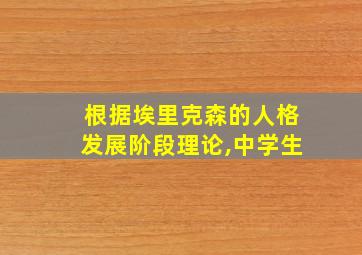 根据埃里克森的人格发展阶段理论,中学生